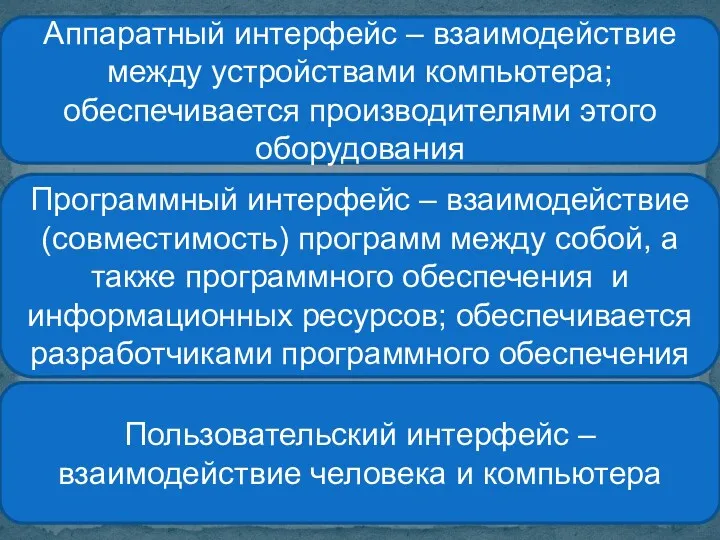 Аппаратный интерфейс – взаимодействие между устройствами компьютера; обеспечивается производителями этого оборудования

Программный интерфейс – взаимодействие (совместимость) программ между собой, а также программного обеспечения и информационных ресурсов; обеспечивается разработчиками программного обеспечения

Пользовательский интерфейс – взаимодействие человека и компьютера